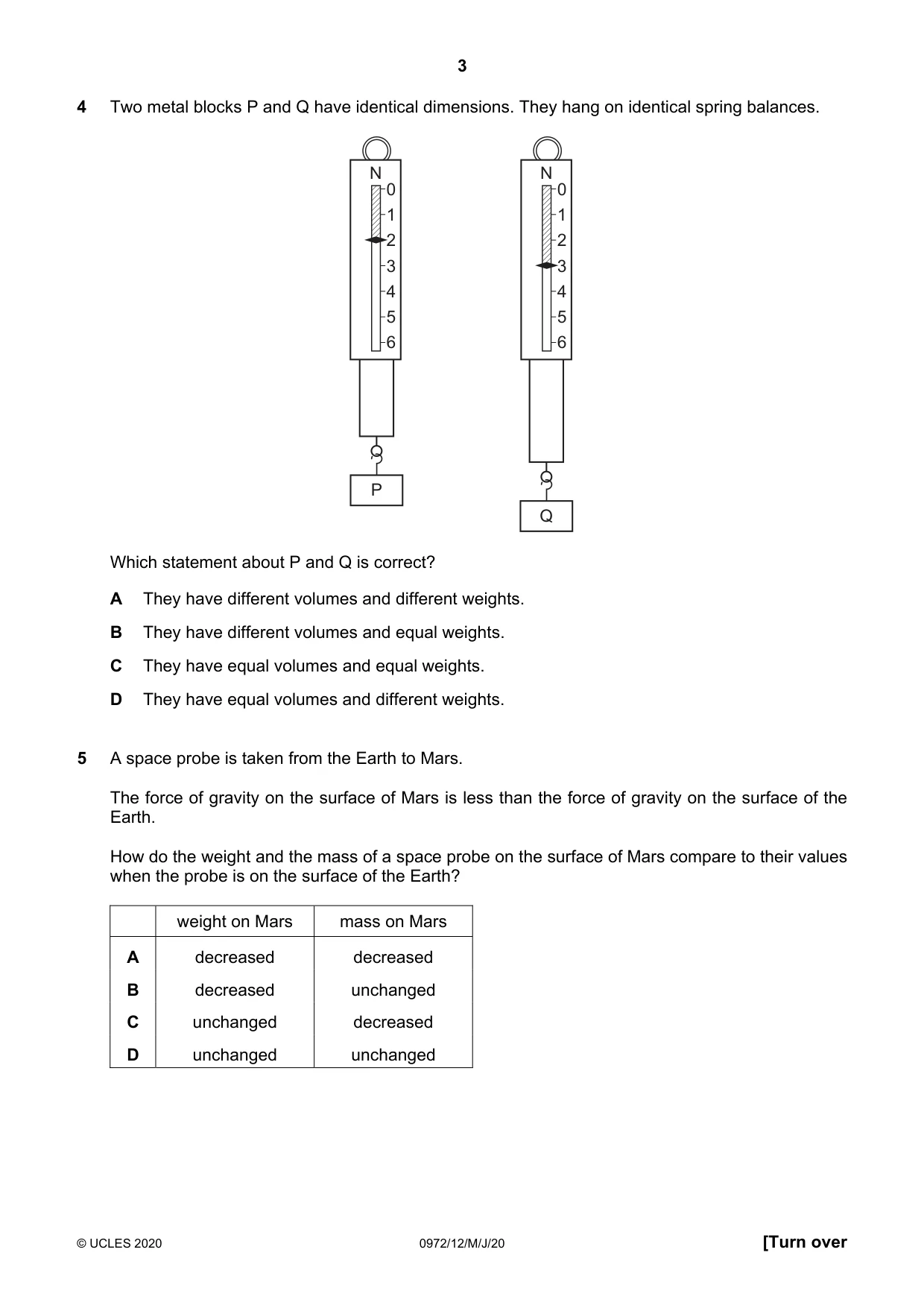 3

4 Two metal blocks P and Q have identical dimensions. They hang on identical spring balances.

N
0
1
2
3
4
5
6
P

N
0
1
2
3
4
5
6
Q

Which statement about P and Q is correct?

A They have different volumes and different weights.

B They have different volumes and equal weights.

C They have equal volumes and equal weights.

D They have equal volumes and different weights.

5 A space probe is taken from the Earth to Mars.

The force of gravity on the surface of Mars is less than the force of gravity on the surface of the Earth.

How do the weight and the mass of a space probe on the surface of Mars compare to their values when the probe is on the surface of the Earth?

| | weight on Mars | mass on Mars |
|---|---|---|
| A | decreased | decreased |
| B | decreased | unchanged |
| C | unchanged | decreased |
| D | unchanged | unchanged |

© UCLES 2020 0972/12/M/J/20 [Turn over